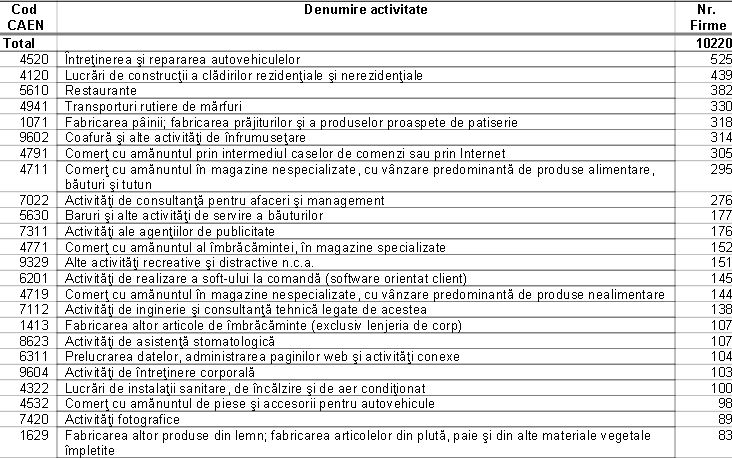 | Cod CAEN | Denumire activitate | Nr. Firme |
|---|---|---|
| Total | | 10220 |
| 4520 | Întreţinerea şi repararea autovehiculelor | 525 |
| 4120 | Lucrări de construcţii a clădirilor rezidenţiale şi nerezidenţiale | 439 |
| 5610 | Restaurante | 382 |
| 4941 | Transporturi rutiere de mărfuri | 330 |
| 1071 | Fabricarea pâinii; fabricarea prăjiturilor şi a produselor proaspete de patiserie | 318 |
| 9602 | Coafură şi alte activităţi de înfrumuseţare | 314 |
| 4791 | Comerţ cu amănuntul prin intermediul caselor de comenzi sau prin Internet | 305 |
| 4711 | Comerţ cu amănuntul în magazine nespecializate, cu vânzare predominantă de produse alimentare, băuturi şi tutun | 295 |
| 7022 | Activităţi de consultanţă pentru afaceri şi management | 276 |
| 5630 | Baruri şi alte activităţi de servire a băuturilor | 177 |
| 7311 | Activităţi ale agenţiilor de publicitate | 176 |
| 4771 | Comerţ cu amănuntul al îmbrăcămintei, în magazine specializate | 152 |
| 9329 | Alte activităţi recreative şi distractive n.c.a. | 151 |
| 6201 | Activităţi de realizare a soft-ului la comandă (software orientat client) | 145 |
| 4719 | Comerţ cu amănuntul în magazine nespecializate, cu vânzare predominantă de produse nealimentare | 144 |
| 7112 | Activităţi de inginerie şi consultanţă tehnică legate de acestea | 138 |
| 1413 | Fabricarea altor articole de îmbrăcăminte (exclusiv lenjeria de corp) | 107 |
| 8623 | Activităţi de asistenţă stomatologică | 107 |
| 6311 | Prelucrarea datelor, administrarea paginilor web şi activităţi conexe | 104 |
| 9604 | Activităţi de întreţinere corporală | 103 |
| 4322 | Lucrări de instalaţii sanitare, de încălzire şi de aer condiţionat | 100 |
| 4532 | Comerţ cu amănuntul de piese şi accesorii pentru autovehicule | 98 |
| 7420 | Activităţi fotografice | 89 |
| 1629 | Fabricarea altor produse din lemn; fabricarea articolelor din plută, paie şi din alte materiale vegetale împletite | 83 |